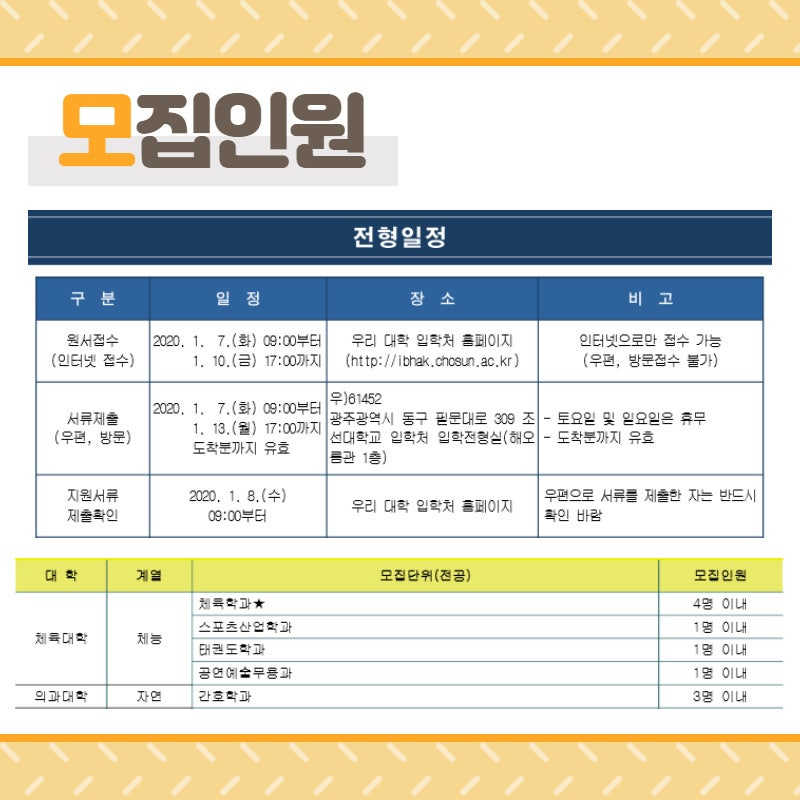 모집인원

전형일정

| 구 분 | 일 정 | 장 소 | 비 고 |
|---|---|---|---|
| 원서접수 (인터넷 접수) | 2020. 1. 7.(화) 09:00부터 1. 10.(금) 17:00까지 | 우리 대학 입학처 홈페이지 (http://ibhak.chosun.ac.kr) | 인터넷으로만 접수 가능 (우편, 방문접수 불가) |
| 서류제출 (우편, 방문) | 2020. 1. 7.(화) 09:00부터 1. 13.(월) 17:00까지 도착분까지 유효 | 우)61452 광주광역시 동구 필문대로 309 조선대학교 입학처 입학전형실(해오름관 1층) | - 토요일 및 일요일은 휴무 - 도착분까지 유효 |
| 지원서류 제출확인 | 2020. 1. 8.(수) 09:00부터 | 우리 대학 입학처 홈페이지 | 우편으로 서류를 제출한 자는 반드시 확인 바람 |

| 대 학 | 계열 | 모집단위(전공) | 모집인원 |
|---|---|---|---|
| 체육대학 | 체능 | 체육학과★ | 4명 이내 |
| | | 스포츠산업학과 | 1명 이내 |
| | | 태권도학과 | 1명 이내 |
| | | 공연예술무용과 | 1명 이내 |
| 의과대학 | 자연 | 간호학과 | 3명 이내 |